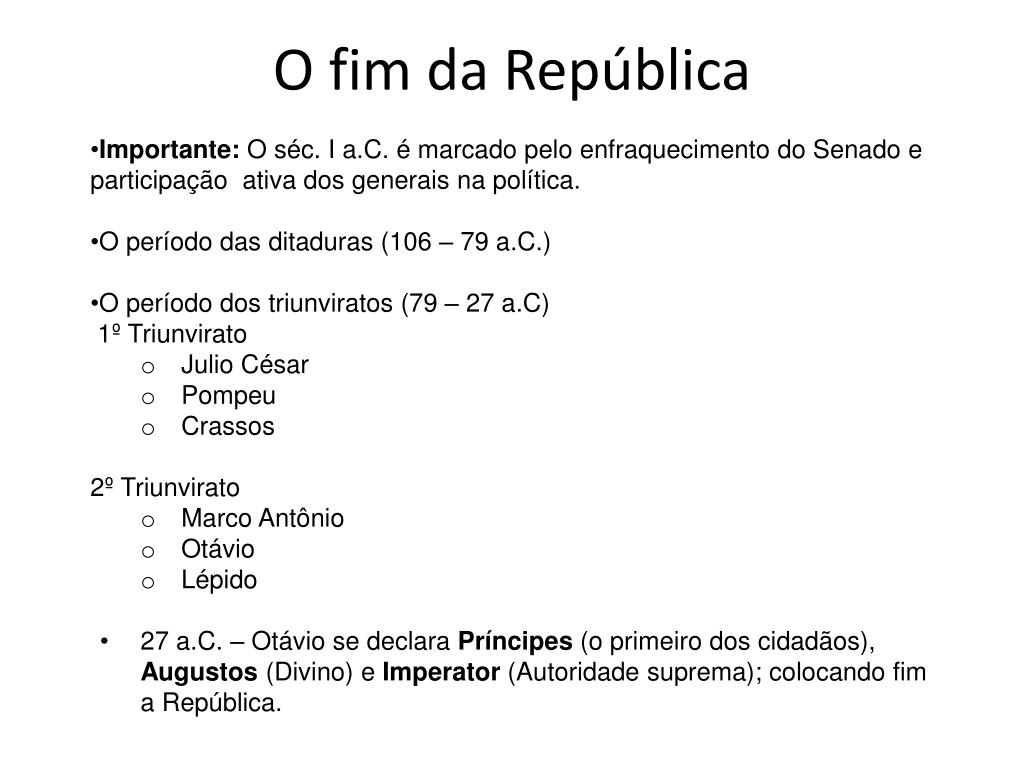 O fim da República

•Importante: O séc. I a.C. é marcado pelo enfraquecimento do Senado e participação ativa dos generais na política.

•O período das ditaduras (106 – 79 a.C.)

•O período dos triunviratos (79 – 27 a.C)
1º Triunvirato
o Julio César
o Pompeu
o Crassos

2º Triunvirato
o Marco Antônio
o Otávio
o Lépido

• 27 a.C. – Otávio se declara Príncipes (o primeiro dos cidadãos), Augustos (Divino) e Imperator (Autoridade suprema); colocando fim a República.